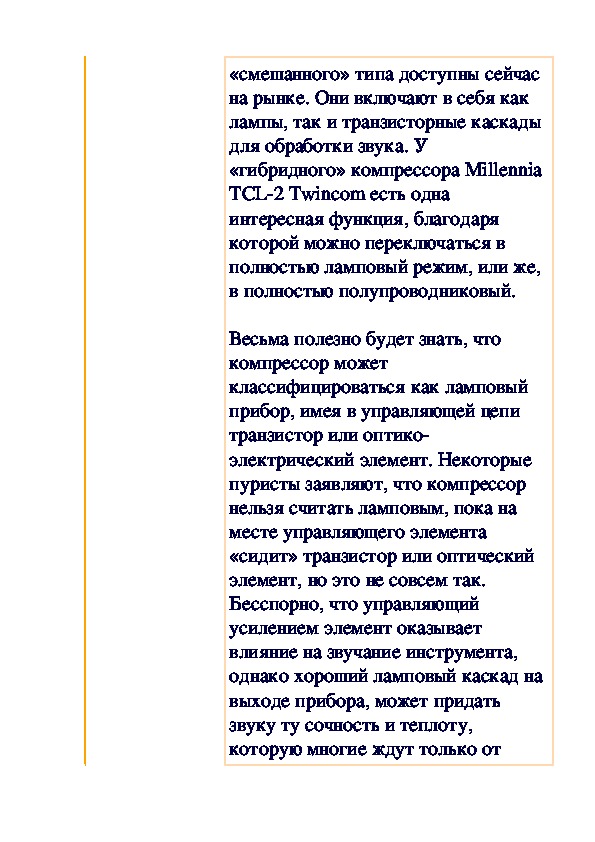 «смешанного» типа доступны сейчас на рынке. Они включают в себя как лампы, так и транзисторные каскады для обработки звука. У «гибридного» компрессора Millennia TCL-2 Twincom есть одна интересная функция, благодаря которой можно переключаться в полностью ламповый режим, или же, в полностью полупроводниковый.

Весьма полезно будет знать, что компрессор может классифицироваться как ламповый прибор, имея в управляющей цепи транзистор или оптико-электрический элемент. Некоторые пуристы заявляют, что компрессор нельзя считать ламповым, пока на месте управляющего элемента «сидит» транзистор или оптический элемент, но это не совсем так. Бесспорно, что управляющий усилением элемент оказывает влияние на звучание инструмента, однако хороший ламповый каскад на выходе прибора, может придать звуку ту сочность и теплоту, которую многие ждут только от